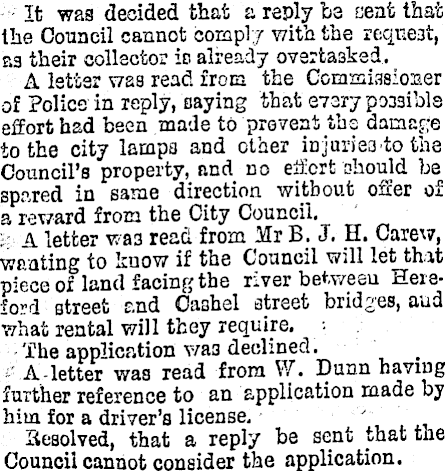 It was decided that a reply be sent that the Council cannot comply with the request, as their collector is already overtasked.

A letter was read from the Commissioner of Police in reply, saying that every possible effort had been made to prevent the damage to the city lamps and other injuries to the Council's property, and no effort should be spared in same direction without offer of a reward from the City Council.

A letter was read from Mr B. J. H. Carew, wanting to know if the Council will let that piece of land facing the river between Hereford street and Cashel street bridges, and what rental will they require.

The application was declined.

A letter was read from W. Dunn having further reference to an application made by him for a driver's license.

Resolved, that a reply be sent that the Council cannot consider the application.